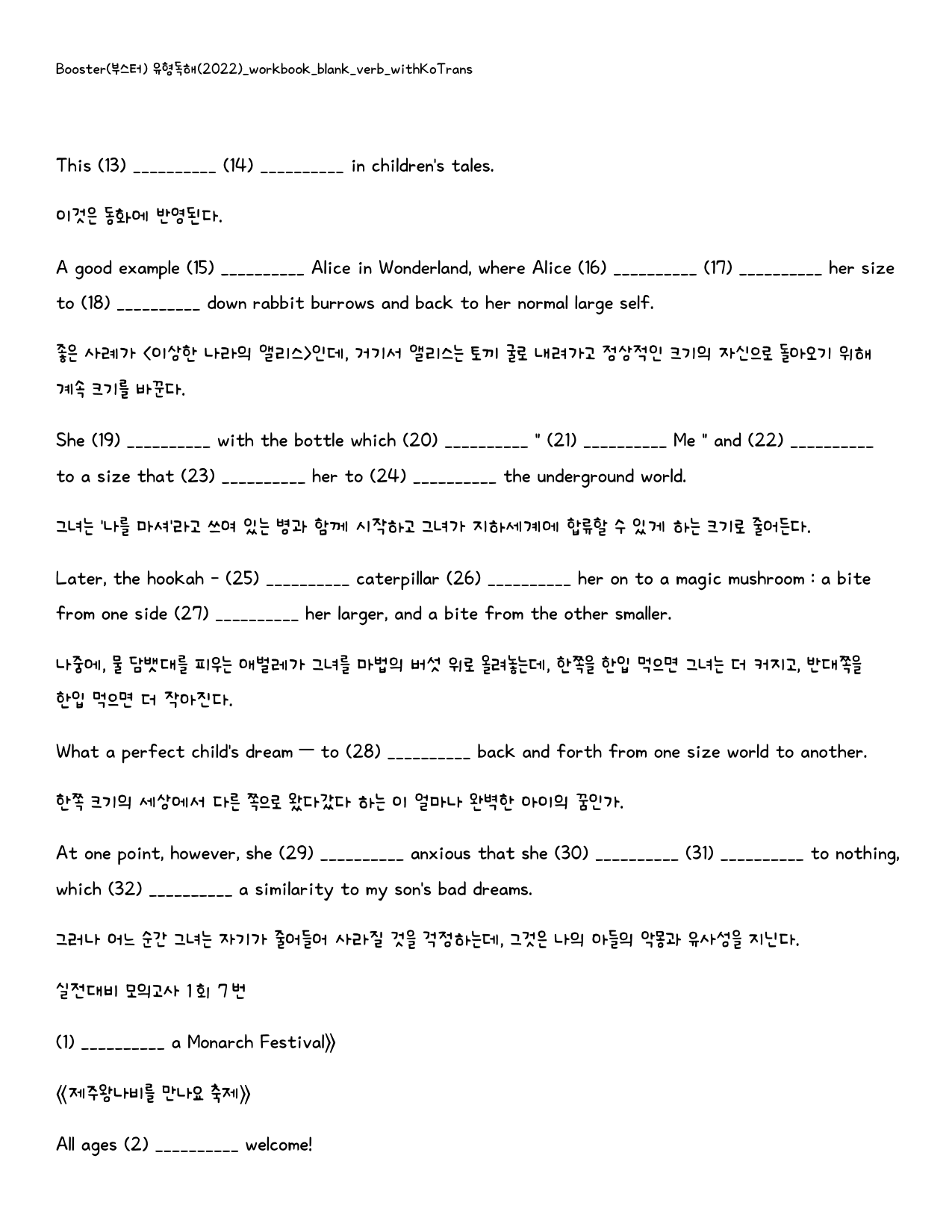 Booster(부스터) 유형독해(2022)_workbook_blank_verb_withKoTrans

This (13) ____ (14) ____ in children's tales.

이것은 동화에 반영된다.

A good example (15) ____ Alice in Wonderland, where Alice (16) ____ (17) ____ her size to (18) ____ down rabbit burrows and back to her normal large self.

좋은 사례가 <이상한 나라의 앨리스>인데, 거기서 앨리스는 토끼 굴로 내려가고 정상적인 크기의 자신으로 돌아오기 위해 계속 크기를 바꾼다.

She (19) ____ with the bottle which (20) ____ " (21) ____ Me " and (22) ____ to a size that (23) ____ her to (24) ____ the underground world.

그녀는 '나를 마셔'라고 쓰여 있는 병과 함께 시작하고 그녀가 지하세계에 합류할 수 있게 하는 크기로 줄어든다.

Later, the hookah - (25) ____ caterpillar (26) ____ her on to a magic mushroom : a bite from one side (27) ____ her larger, and a bite from the other smaller.

나중에, 물 담뱃대를 피우는 애벌레가 그녀를 마법의 버섯 위로 올려놓는데, 한쪽을 한입 먹으면 그녀는 더 커지고, 반대쪽을 한입 먹으면 더 작아진다.

What a perfect child's dream — to (28) ____ back and forth from one size world to another.

한쪽 크기의 세상에서 다른 쪽으로 왔다갔다 하는 이 얼마나 완벽한 아이의 꿈인가.

At one point, however, she (29) ____ anxious that she (30) ____ (31) ____ to nothing, which (32) ____ a similarity to my son's bad dreams.

그러나 어느 순간 그녀는 자기가 줄어들어 사라질 것을 걱정하는데, 그것은 나의 아들의 악몽과 유사성을 지닌다.

실전대비 모의고사 1회 7번

(1) ____ a Monarch Festival》

《제주왕나비를 만나요 축제》

All ages (2) ____ welcome!